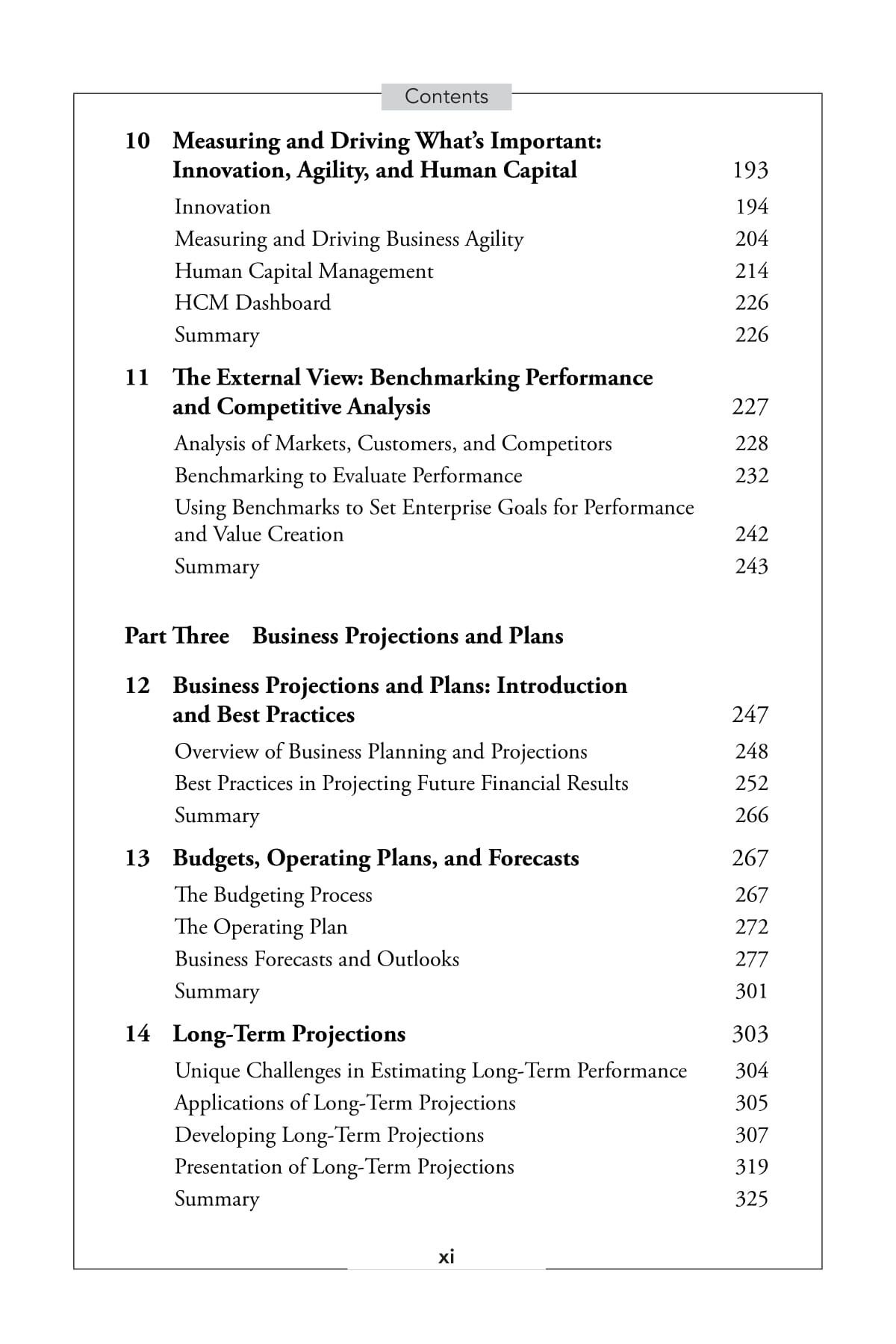 Contents

10 Measuring and Driving What's Important: Innovation, Agility, and Human Capital 193

Innovation 194
Measuring and Driving Business Agility 204
Human Capital Management 214
HCM Dashboard 226
Summary 226

11 The External View: Benchmarking Performance and Competitive Analysis 227

Analysis of Markets, Customers, and Competitors 228
Benchmarking to Evaluate Performance 232
Using Benchmarks to Set Enterprise Goals for Performance and Value Creation 242
Summary 243

Part Three Business Projections and Plans

12 Business Projections and Plans: Introduction and Best Practices 247

Overview of Business Planning and Projections 248
Best Practices in Projecting Future Financial Results 252
Summary 266

13 Budgets, Operating Plans, and Forecasts 267

The Budgeting Process 267
The Operating Plan 272
Business Forecasts and Outlooks 277
Summary 301

14 Long-Term Projections 303

Unique Challenges in Estimating Long-Term Performance 304
Applications of Long-Term Projections 305
Developing Long-Term Projections 307
Presentation of Long-Term Projections 319
Summary 325

xi